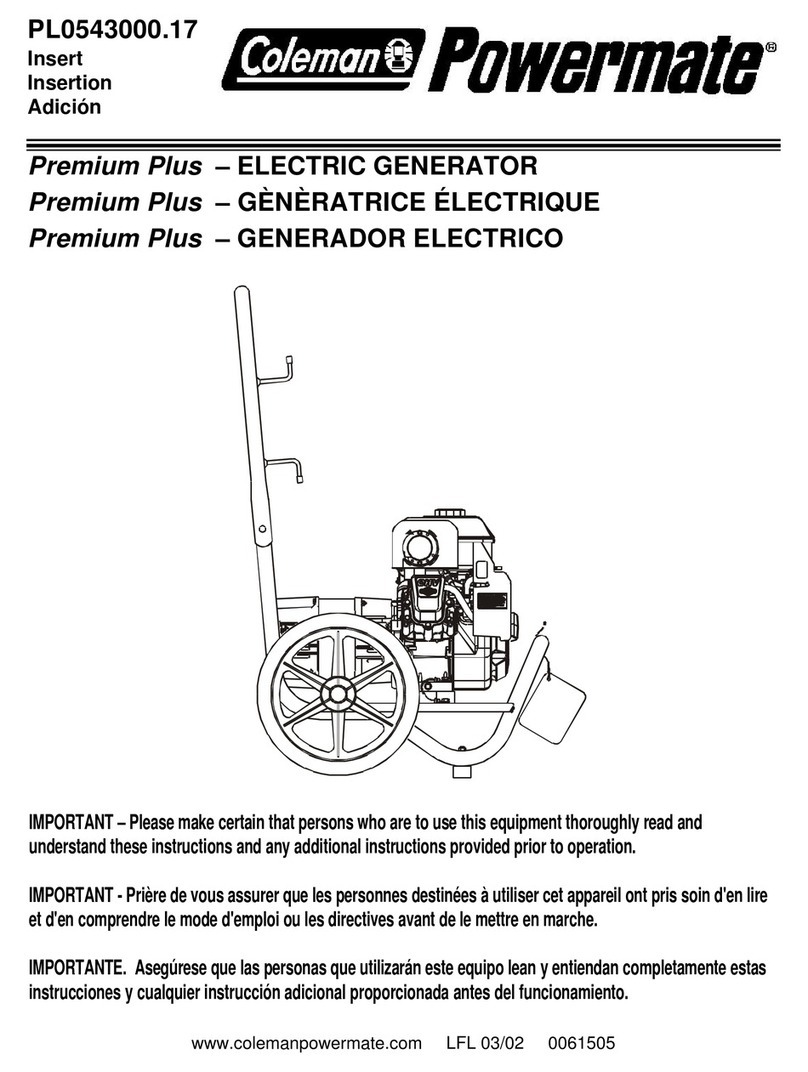 PL0543000.17
Insert
Insertion
Adición

Coleman Powermate®

Premium Plus – ELECTRIC GENERATOR
Premium Plus – GÈNÈRATRICE ÉLECTRIQUE
Premium Plus – GENERADOR ELECTRICO

IMPORTANT – Please make certain that persons who are to use this equipment thoroughly read and understand these instructions and any additional instructions provided prior to operation.

IMPORTANT - Prière de vous assurer que les personnes destinées à utiliser cet appareil ont pris soin d'en lire et d'en comprendre le mode d'emploi ou les directives avant de le mettre en marche.

IMPORTANTE. Asegúrese que las personas que utilizarán este equipo lean y entiendan completamente estas instrucciones y cualquier instrucción adicional proporcionada antes del funcionamiento.

www.colemanpowermate.com LFL 03/02 0061505